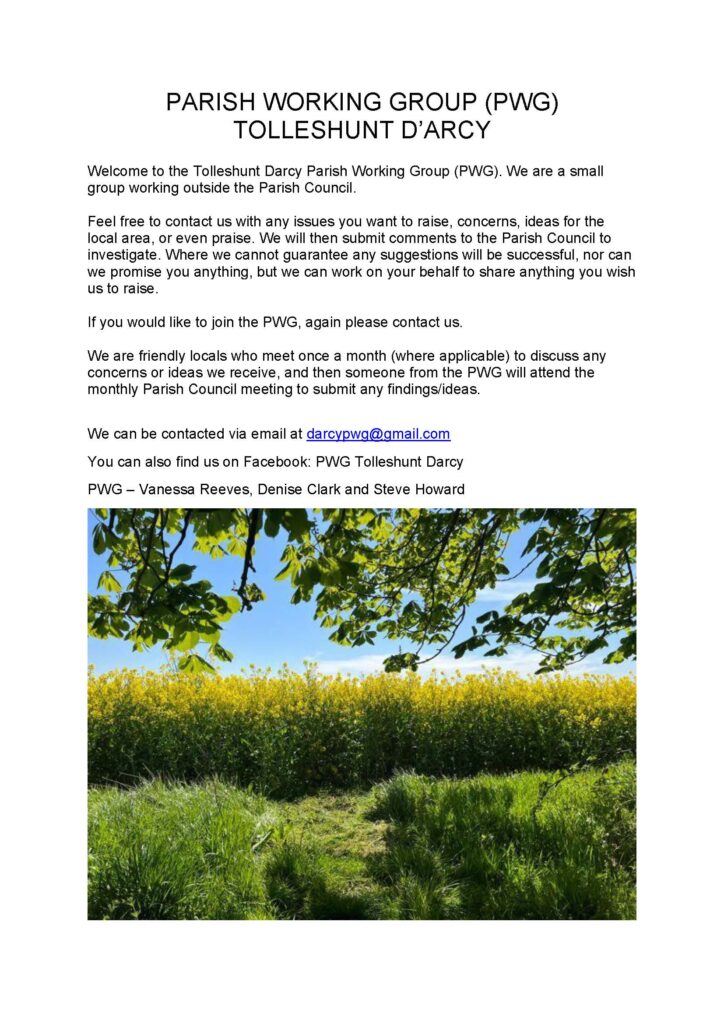 PARISH WORKING GROUP (PWG)
TOLLESHUNT D'ARCY

Welcome to the Tolleshunt Darcy Parish Working Group (PWG). We are a small group working outside the Parish Council.

Feel free to contact us with any issues you want to raise, concerns, ideas for the local area, or even praise. We will then submit comments to the Parish Council to investigate. Where we cannot guarantee any suggestions will be successful, nor can we promise you anything, but we can work on your behalf to share anything you wish us to raise.

If you would like to join the PWG, again please contact us.

We are friendly locals who meet once a month (where applicable) to discuss any concerns or ideas we receive, and then someone from the PWG will attend the monthly Parish Council meeting to submit any findings/ideas.

We can be contacted via email at darcypwg@gmail.com

You can also find us on Facebook: PWG Tolleshunt Darcy

PWG – Vanessa Reeves, Denise Clark and Steve Howard